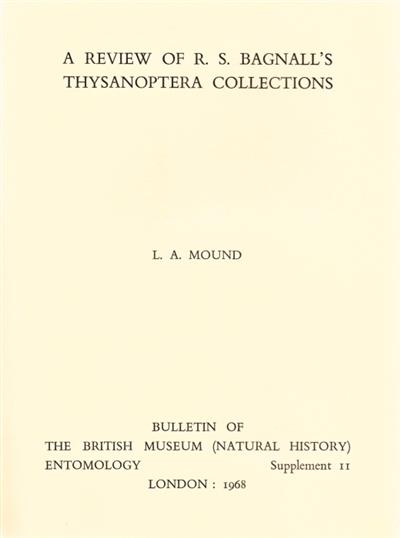 A REVIEW OF R. S. BAGNALL'S THYSANOPTERA COLLECTIONS

L. A. MOUND

BULLETIN OF
THE BRITISH MUSEUM (NATURAL HISTORY)
ENTOMOLOGY Supplement 11
LONDON : 1968